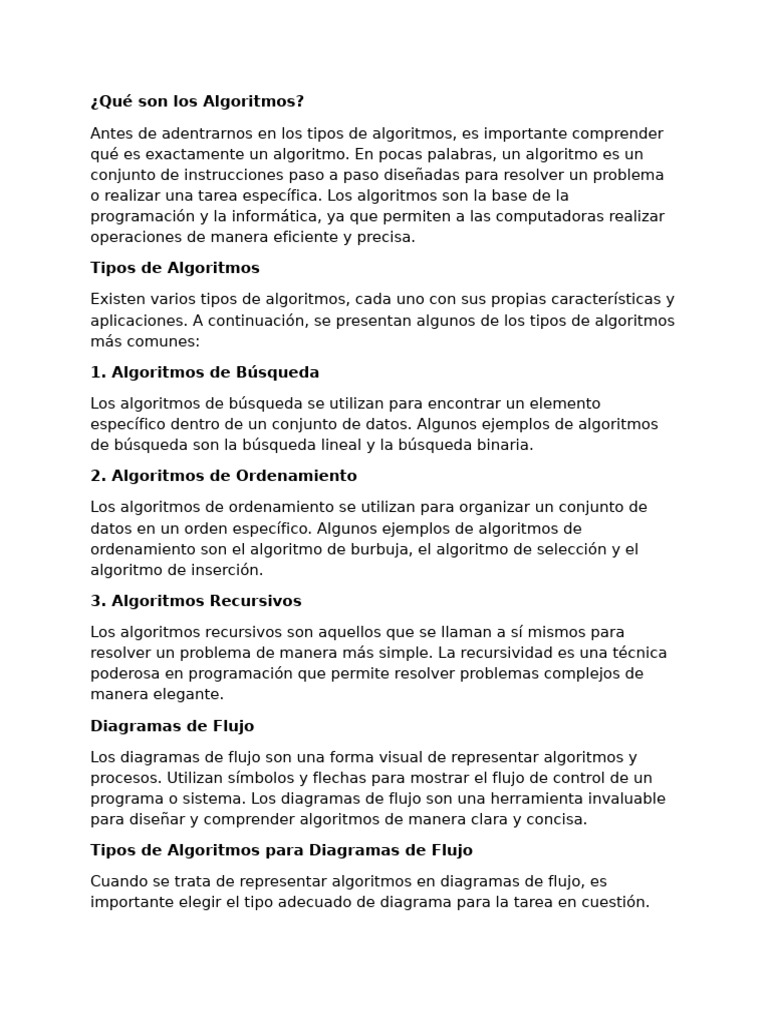 ¿Qué son los Algoritmos?

Antes de adentrarnos en los tipos de algoritmos, es importante comprender qué es exactamente un algoritmo. En pocas palabras, un algoritmo es un conjunto de instrucciones paso a paso diseñadas para resolver un problema o realizar una tarea específica. Los algoritmos son la base de la programación y la informática, ya que permiten a las computadoras realizar operaciones de manera eficiente y precisa.

Tipos de Algoritmos

Existen varios tipos de algoritmos, cada uno con sus propias características y aplicaciones. A continuación, se presentan algunos de los tipos de algoritmos más comunes:

1. Algoritmos de Búsqueda

Los algoritmos de búsqueda se utilizan para encontrar un elemento específico dentro de un conjunto de datos. Algunos ejemplos de algoritmos de búsqueda son la búsqueda lineal y la búsqueda binaria.

2. Algoritmos de Ordenamiento

Los algoritmos de ordenamiento se utilizan para organizar un conjunto de datos en un orden específico. Algunos ejemplos de algoritmos de ordenamiento son el algoritmo de burbuja, el algoritmo de selección y el algoritmo de inserción.

3. Algoritmos Recursivos

Los algoritmos recursivos son aquellos que se llaman a sí mismos para resolver un problema de manera más simple. La recursividad es una técnica poderosa en programación que permite resolver problemas complejos de manera elegante.

Diagramas de Flujo

Los diagramas de flujo son una forma visual de representar algoritmos y procesos. Utilizan símbolos y flechas para mostrar el flujo de control de un programa o sistema. Los diagramas de flujo son una herramienta invaluable para diseñar y comprender algoritmos de manera clara y concisa.

Tipos de Algoritmos para Diagramas de Flujo

Cuando se trata de representar algoritmos en diagramas de flujo, es importante elegir el tipo adecuado de diagrama para la tarea en cuestión.